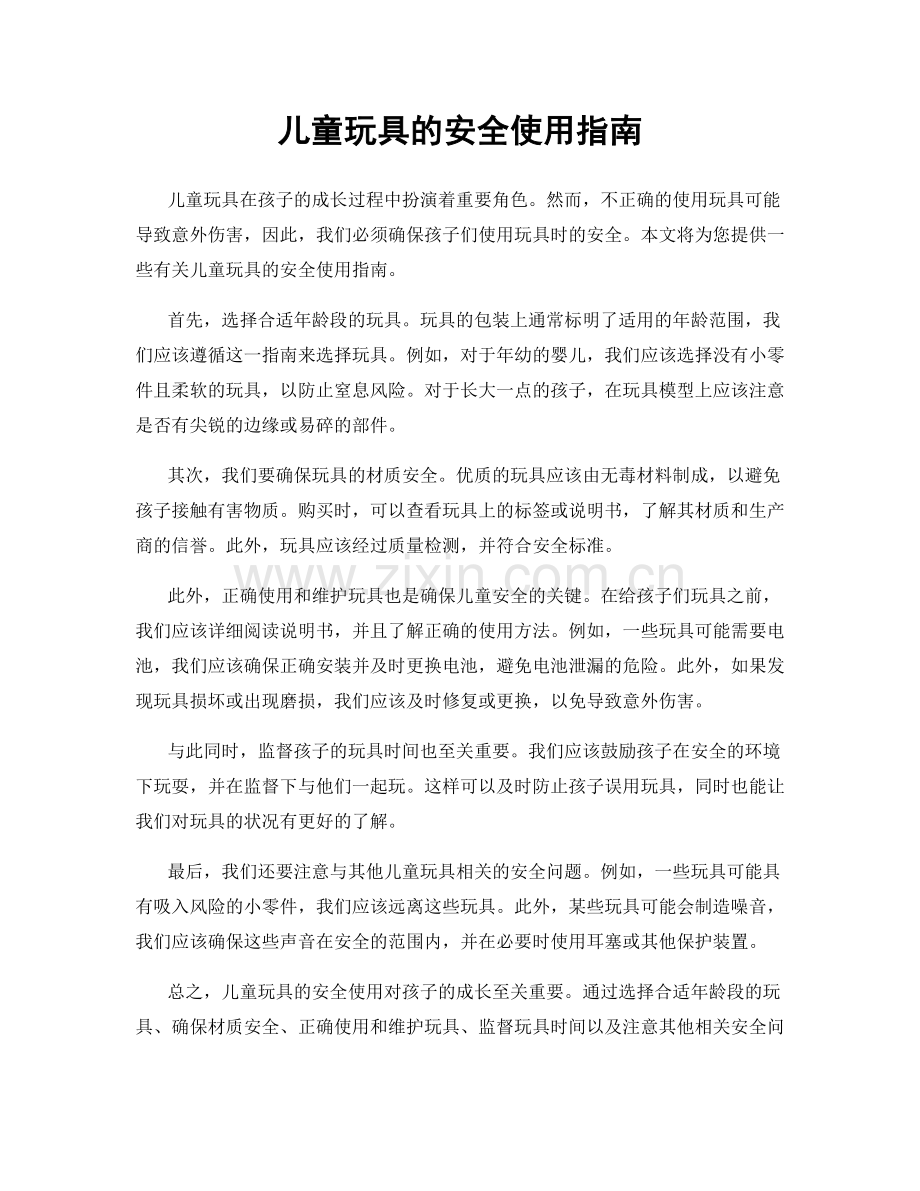 儿童玩具的安全使用指南

儿童玩具在孩子的成长过程中扮演着重要角色。然而，不正确的使用玩具可能导致意外伤害，因此，我们必须确保孩子们使用玩具时的安全。本文将为您提供一些有关儿童玩具的安全使用指南。

首先，选择合适年龄段的玩具。玩具的包装上通常标明了适用的年龄范围，我们应该遵循这一指南来选择玩具。例如，对于年幼的婴儿，我们应该选择没有小零件且柔软的玩具，以防止窒息风险。对于长大一点的孩子，在玩具模型上应该注意是否有尖锐的边缘或易碎的部件。

其次，我们要确保玩具的材质安全。优质的玩具应该由无毒材料制成，以避免孩子接触有害物质。购买时，可以查看玩具上的标签或说明书，了解其材质和生产商的信誉。此外，玩具应该经过质量检测，并符合安全标准。

此外，正确使用和维护玩具也是确保儿童安全的关键。在给孩子们玩具之前，我们应该详细阅读说明书，并且了解正确的使用方法。例如，一些玩具可能需要电池，我们应该确保正确安装并及时更换电池，避免电池泄漏的危险。此外，如果发现玩具损坏或出现磨损，我们应该及时修复或更换，以免导致意外伤害。

与此同时，监督孩子的玩具时间也至关重要。我们应该鼓励孩子在安全的环境下玩耍，并在监督下与他们一起玩。这样可以及时防止孩子误用玩具，同时也能让我们对玩具的状况有更好的了解。

最后，我们还要注意与其他儿童玩具相关的安全问题。例如，一些玩具可能具有吸入风险的小零件，我们应该远离这些玩具。此外，某些玩具可能会制造噪音，我们应该确保这些声音在安全的范围内，并在必要时使用耳塞或其他保护装置。

总之，儿童玩具的安全使用对孩子的成长至关重要。通过选择合适年龄段的玩具、确保材质安全、正确使用和维护玩具、监督玩具时间以及注意其他相关安全问

www.zixin.com.cn